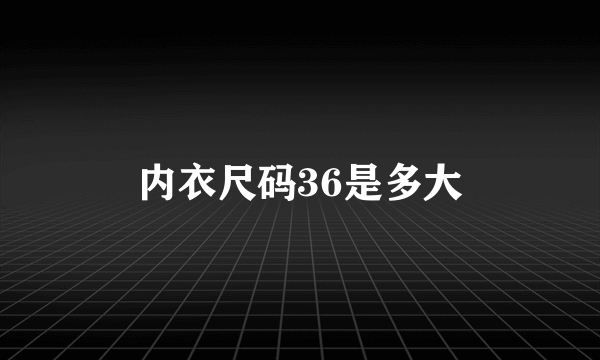 内衣尺码36是多大